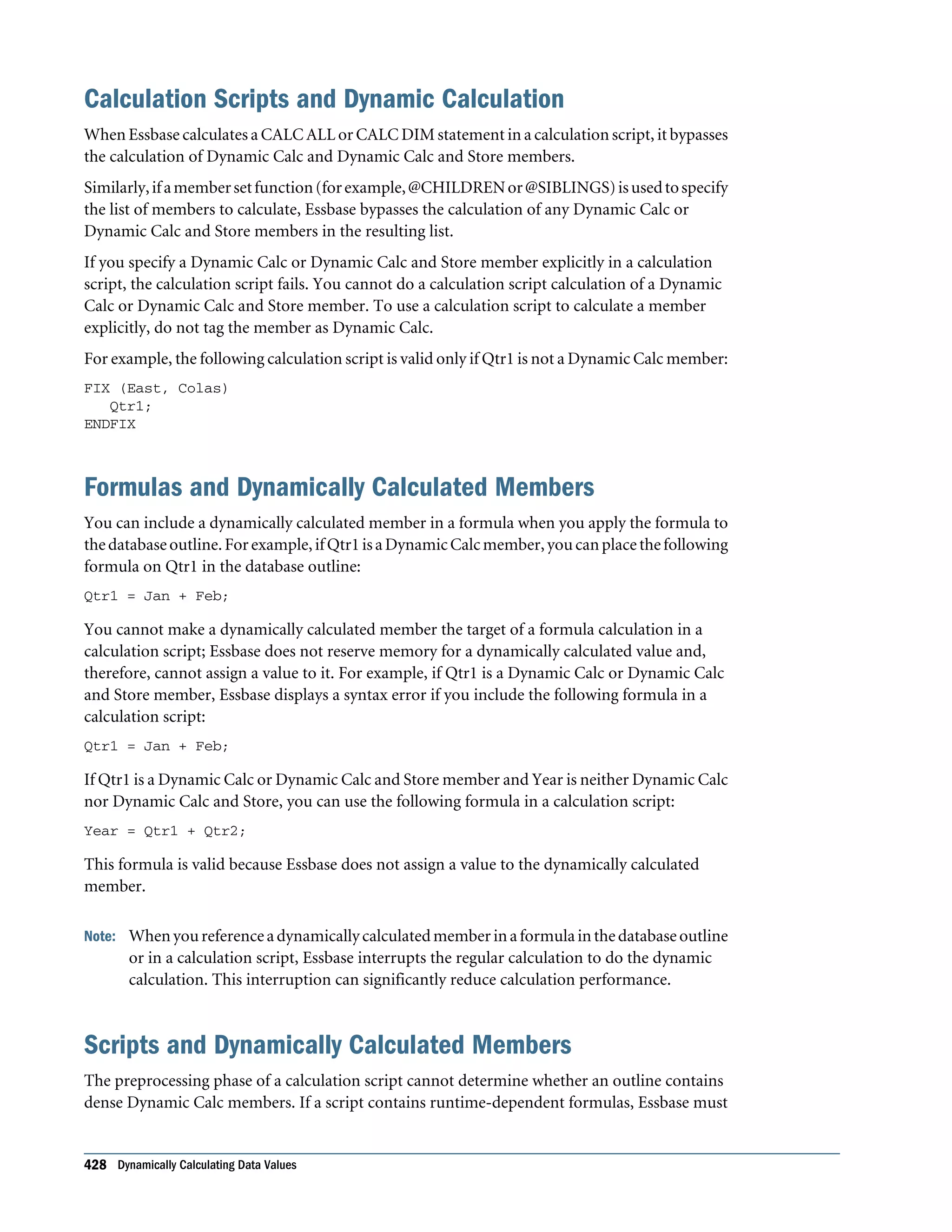 Calculation Scripts and Dynamic Calculation

When Essbase calculates a CALC ALL or CALC DIM statement in a calculation script, it bypasses the calculation of Dynamic Calc and Dynamic Calc and Store members.

Similarly, if a member set function (for example, @CHILDREN or @SIBLINGS) is used to specify the list of members to calculate, Essbase bypasses the calculation of any Dynamic Calc or Dynamic Calc and Store members in the resulting list.

If you specify a Dynamic Calc or Dynamic Calc and Store member explicitly in a calculation script, the calculation script fails. You cannot do a calculation script calculation of a Dynamic Calc or Dynamic Calc and Store member. To use a calculation script to calculate a member explicitly, do not tag the member as Dynamic Calc.

For example, the following calculation script is valid only if Qtr1 is not a Dynamic Calc member:

FIX (East, Colas)
   Qtr1;
ENDFIX

Formulas and Dynamically Calculated Members

You can include a dynamically calculated member in a formula when you apply the formula to the database outline. For example, if Qtr1 is a Dynamic Calc member, you can place the following formula on Qtr1 in the database outline:

Qtr1 = Jan + Feb;

You cannot make a dynamically calculated member the target of a formula calculation in a calculation script; Essbase does not reserve memory for a dynamically calculated value and, therefore, cannot assign a value to it. For example, if Qtr1 is a Dynamic Calc or Dynamic Calc and Store member, Essbase displays a syntax error if you include the following formula in a calculation script:

Qtr1 = Jan + Feb;

If Qtr1 is a Dynamic Calc or Dynamic Calc and Store member and Year is neither Dynamic Calc nor Dynamic Calc and Store, you can use the following formula in a calculation script:

Year = Qtr1 + Qtr2;

This formula is valid because Essbase does not assign a value to the dynamically calculated member.

Note: When you reference a dynamically calculated member in a formula in the database outline or in a calculation script, Essbase interrupts the regular calculation to do the dynamic calculation. This interruption can significantly reduce calculation performance.

Scripts and Dynamically Calculated Members

The preprocessing phase of a calculation script cannot determine whether an outline contains dense Dynamic Calc members. If a script contains runtime-dependent formulas, Essbase must

428 Dynamically Calculating Data Values